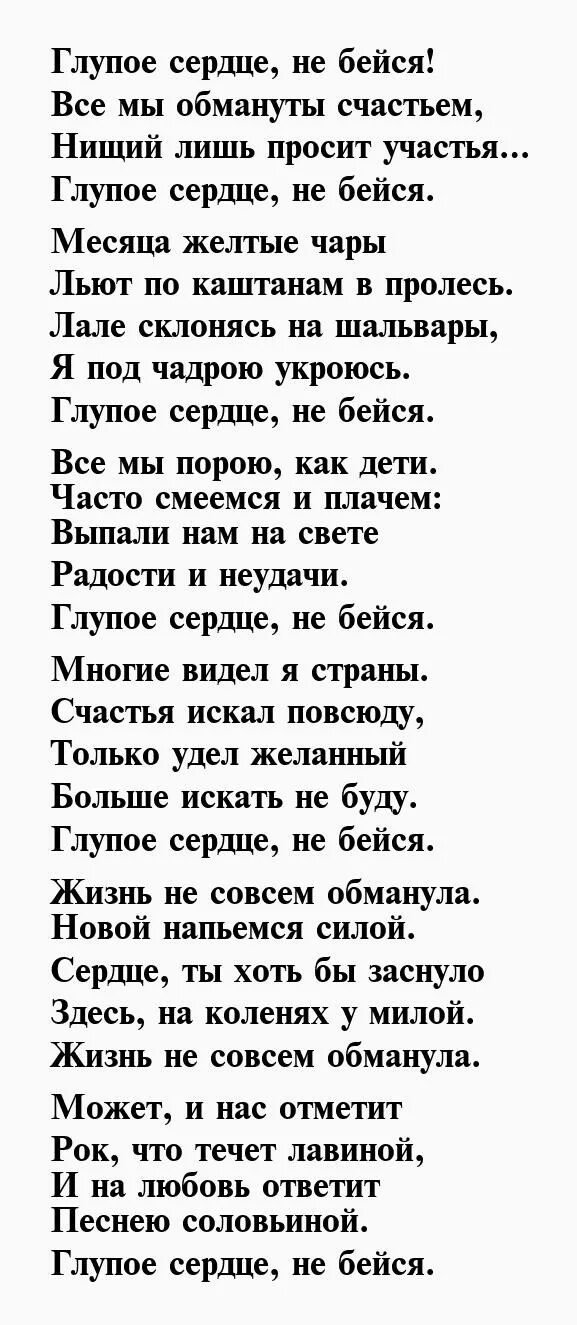 Глупое сердце, не бейся!
Все мы обмануты счастьем,
Нищий лишь просит участья...
Глупое сердце, не бейся.

Месяца желтые чары
Льют по каштанам в пролесь.
Лале склонясь на шальвары,
Я под чадрою укроюсь.
Глупое сердце, не бейся.

Все мы порою, как дети.
Часто смеемся и плачем:
Выпали нам на свете
Радости и неудачи.
Глупое сердце, не бейся.

Многие видел я страны.
Счастья искал повсюду,
Только удел желанный
Больше искать не буду.
Глупое сердце, не бейся.

Жизнь не совсем обманула.
Новой напьемся силой.
Сердце, ты хоть бы заснуло
Здесь, на коленях у милой.
Жизнь не совсем обманула.

Может, и нас отметит
Рок, что течет лавиной,
И на любовь ответит
Песнею соловьиной.
Глупое сердце, не бейся.